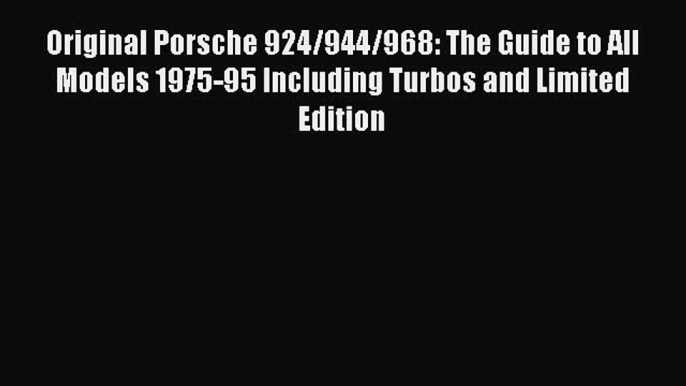 Original Porsche 924/944/968: The Guide to All Models 1975-95 Including Turbos and Limited Edition